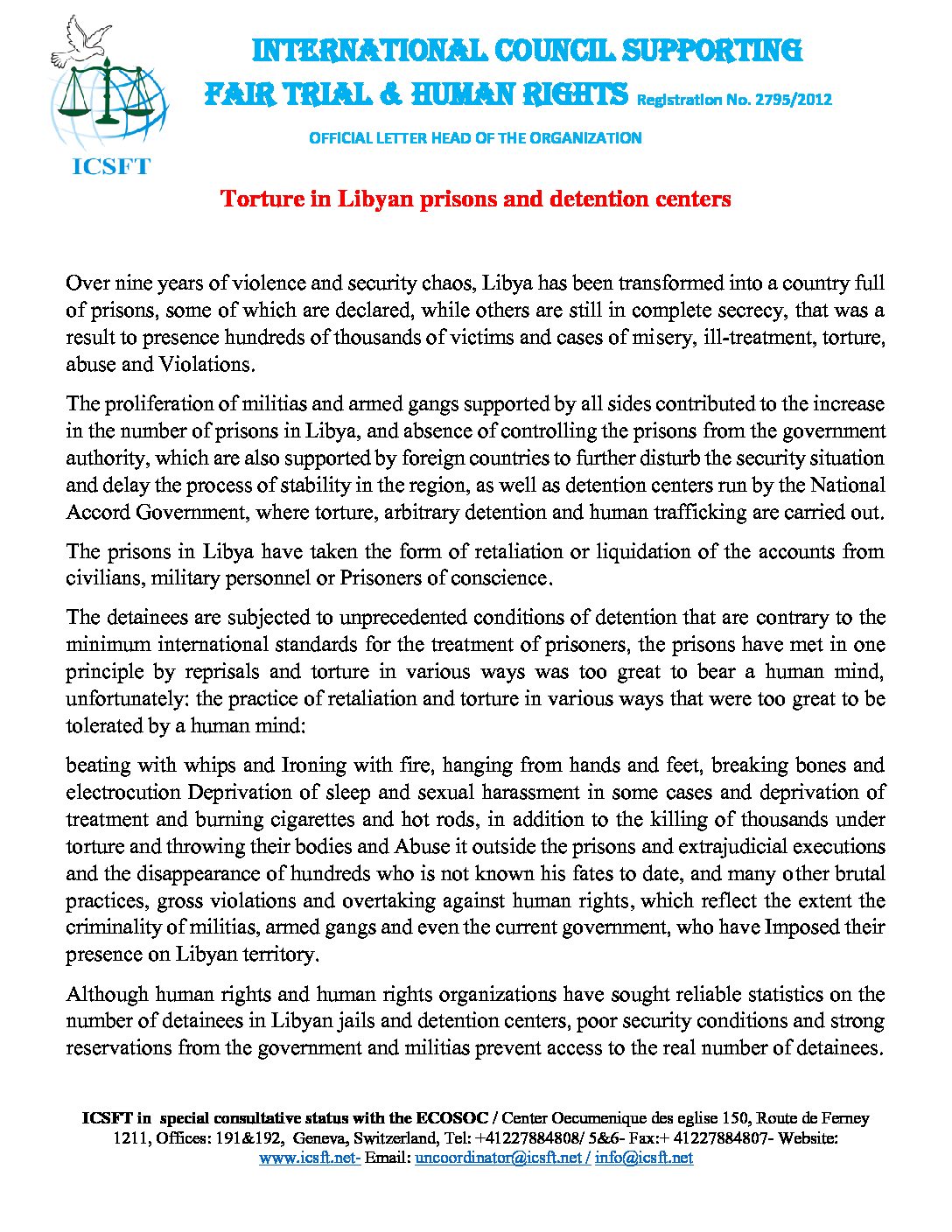 ICSFT

INTERNATIONAL COUNCIL SUPPORTING FAIR TRIAL & HUMAN RIGHTS Registration No. 2795/2012

OFFICIAL LETTER HEAD OF THE ORGANIZATION

Torture in Libyan prisons and detention centers

Over nine years of violence and security chaos, Libya has been transformed into a country full of prisons, some of which are declared, while others are still in complete secrecy, that was a result to presence hundreds of thousands of victims and cases of misery, ill-treatment, torture, abuse and Violations.

The proliferation of militias and armed gangs supported by all sides contributed to the increase in the number of prisons in Libya, and absence of controlling the prisons from the government authority, which are also supported by foreign countries to further disturb the security situation and delay the process of stability in the region, as well as detention centers run by the National Accord Government, where torture, arbitrary detention and human trafficking are carried out.

The prisons in Libya have taken the form of retaliation or liquidation of the accounts from civilians, military personnel or Prisoners of conscience.

The detainees are subjected to unprecedented conditions of detention that are contrary to the minimum international standards for the treatment of prisoners, the prisons have met in one principle by reprisals and torture in various ways was too great to bear a human mind, unfortunately: the practice of retaliation and torture in various ways that were too great to be tolerated by a human mind:

beating with whips and Ironing with fire, hanging from hands and feet, breaking bones and electrocution Deprivation of sleep and sexual harassment in some cases and deprivation of treatment and burning cigarettes and hot rods, in addition to the killing of thousands under torture and throwing their bodies and Abuse it outside the prisons and extrajudicial executions and the disappearance of hundreds who is not known his fates to date, and many other brutal practices, gross violations and overtaking against human rights, which reflect the extent the criminality of militias, armed gangs and even the current government, who have Imposed their presence on Libyan territory.

Although human rights and human rights organizations have sought reliable statistics on the number of detainees in Libyan jails and detention centers, poor security conditions and strong reservations from the government and militias prevent access to the real number of detainees.

ICSFT in special consultative status with the ECOSOC / Center Oecumenique des eglise 150, Route de Ferney 1211, Offices: 191&192, Geneva, Switzerland, Tel: +41227884808/ 5&6- Fax:+ 41227884807- Website: www.icsft.net- Email: uncoordinator@icsft.net / info@icsft.net